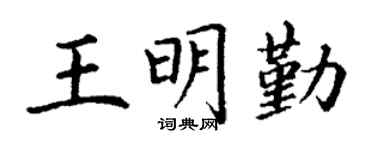 王明勤
词典网